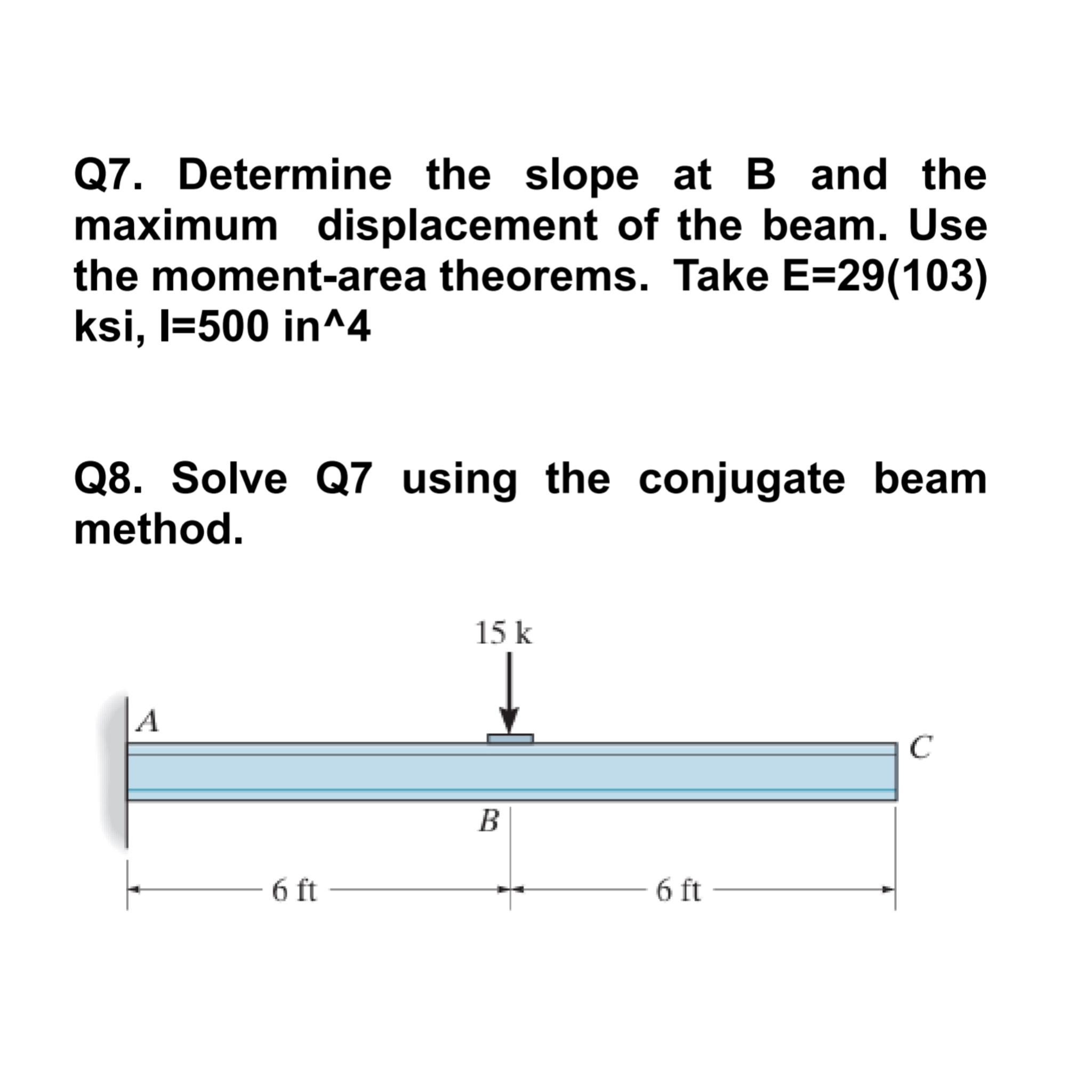 Q7. Determine the slope at B and the maximum displacement of the beam. Use the moment-area theorems. Take E=29(103) ksi, I=500 in^4

Q8. Solve Q7 using the conjugate beam method.

15 k

A

C

B

6 ft

6 ft